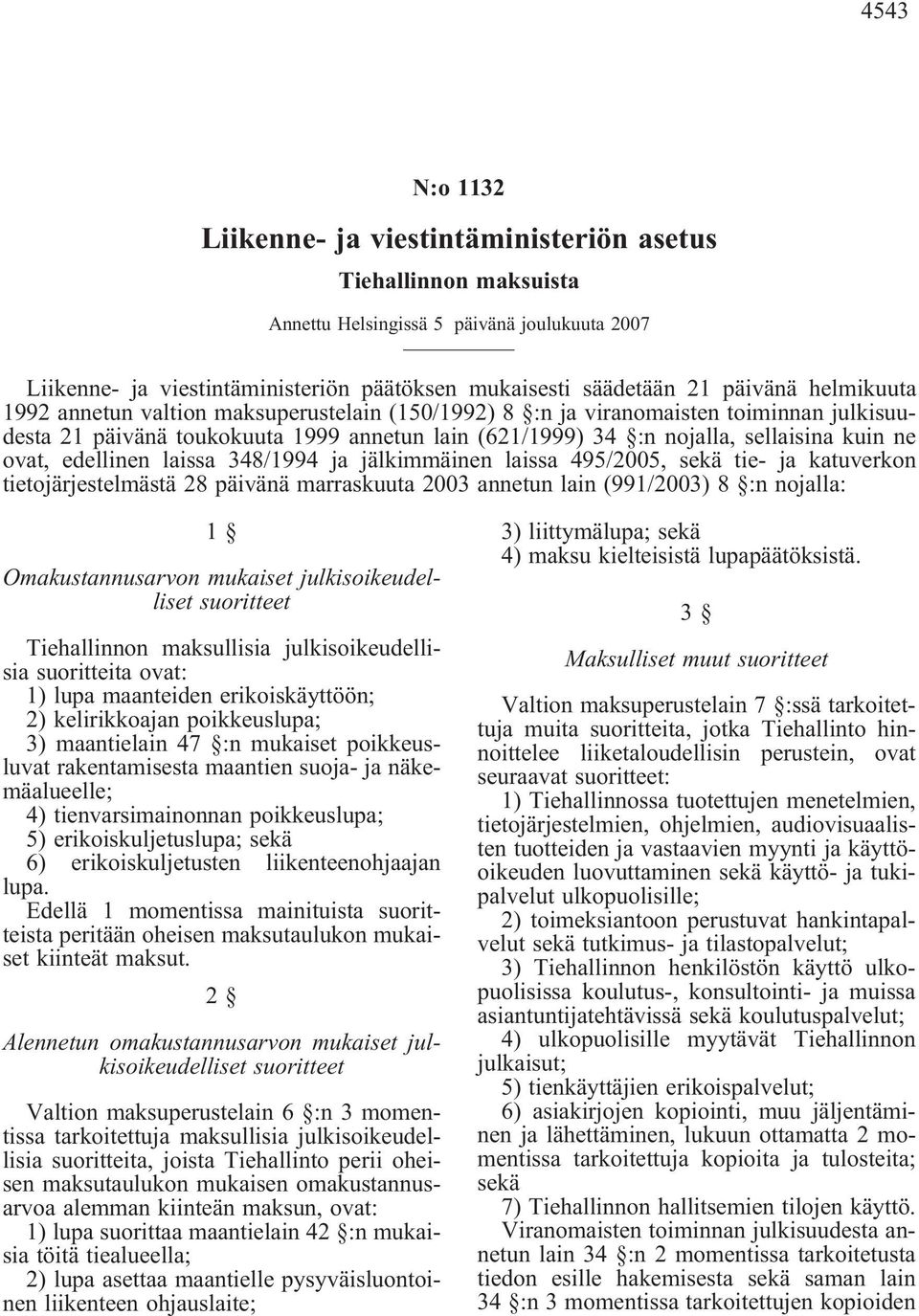 4543

N:o 1132

Liikenne- ja viestintäministeriön asetus

Tiehallinnon maksuista

Annettu Helsingissä 5 päivänä joulukuuta 2007

Liikenne- ja viestintäministeriön päätöksen mukaisesti säädetään 21 päivänä helmikuuta 1992 annetun valtion maksuperustelain (150/1992) 8 §:n ja viranomaisten toiminnan julkisuudesta 21 päivänä toukokuuta 1999 annetun lain (621/1999) 34 §:n nojalla, sellaisina kuin ne ovat, edellinen laissa 348/1994 ja jälkimmäinen laissa 495/2005, sekä tie- ja katuverkon tietojärjestelmästä 28 päivänä marraskuuta 2003 annetun lain (991/2003) 8 §:n nojalla:

1 §

Omakustannusarvon mukaiset julkisoikeudelliset suoritteet

Tiehallinnon maksullisia julkisoikeudellisia suoritteita ovat:
1) lupa maanteiden erikoiskäyttöön;
2) kelirikkoajan poikkeuslupa;
3) maantielain 47 §:n mukaiset poikkeusluvat rakentamisesta maantien suoja- ja näkemäalueelle;
4) tienvarsimainonnan poikkeuslupa;
5) erikoiskuljetuslupa; sekä
6) erikoiskuljetusten liikenteenohjaajan lupa.
Edellä 1 momentissa mainituista suoritteista peritään oheisen maksutaulukon mukaiset kiinteät maksut.

2 §

Alennetun omakustannusarvon mukaiset julkisoikeudelliset suoritteet

Valtion maksuperustelain 6 §:n 3 momentissa tarkoitettuja maksullisia julkisoikeudellisia suoritteita, joista Tiehallinto perii oheisen maksutaulukon mukaisen omakustannusarvoa alemman kiinteän maksun, ovat:
1) lupa suorittaa maantielain 42 §:n mukaisia töitä tiealueella;
2) lupa asettaa maantielle pysyväisluontoinen liikenteen ohjauslaite;
3) liittymälupa; sekä
4) maksu kielteisistä lupapäätöksistä.

3 §

Maksulliset muut suoritteet

Valtion maksuperustelain 7 §:ssä tarkoitettuja muita suoritteita, jotka Tiehallinto hinnoittelee liiketaloudellisin perustein, ovat seuraavat suoritteet:
1) Tiehallinnossa tuotettujen menetelmien, tietojärjestelmien, ohjelmien, audiovisuaalisten tuotteiden ja vastaavien myynti ja käyttöoikeuden luovuttaminen sekä käyttö- ja tukipalvelut ulkopuolisille;
2) toimeksiantoon perustuvat hankintapalvelut sekä tutkimus- ja tilastopalvelut;
3) Tiehallinnon henkilöstön käyttö ulkopuolisissa koulutus-, konsultointi- ja muissa asiantuntijatehtävissä sekä koulutuspalvelut;
4) ulkopuolisille myytävät Tiehallinnon julkaisut;
5) tienkäyttäjien erikoispalvelut;
6) asiakirjojen kopiointi, muu jäljentäminen ja lähettäminen, lukuun ottamatta 2 momentissa tarkoitettuja kopioita ja tulosteita; sekä
7) Tiehallinnon hallitsemien tilojen käyttö.
Viranomaisten toiminnan julkisuudesta annetun lain 34 §:n 2 momentissa tarkoitetusta tiedon esille hakemisesta sekä saman lain 34 §:n 3 momentissa tarkoitettujen kopioiden